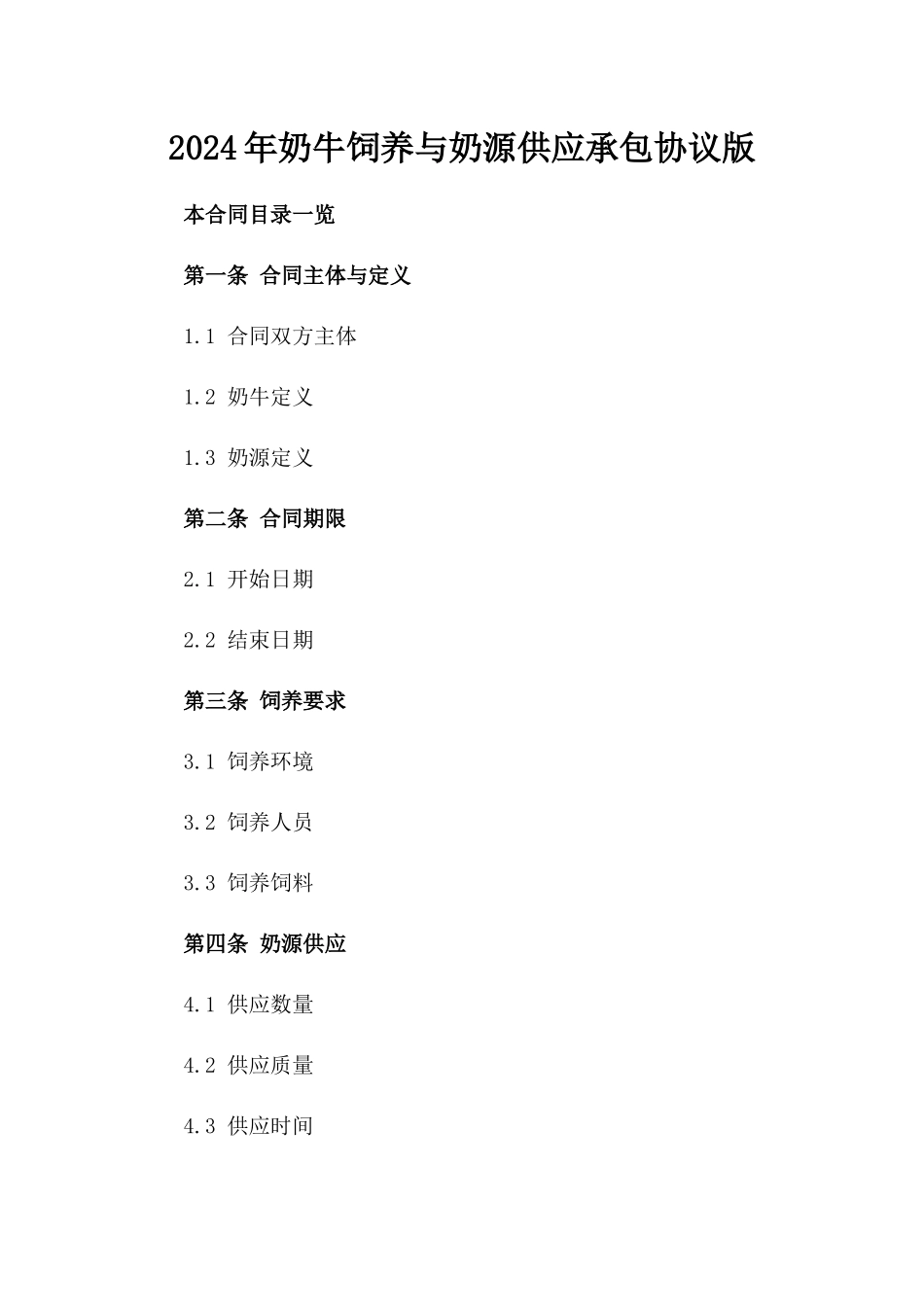 2024年奶牛饲养与奶源供应承包协议版

本合同目录一览

第一条 合同主体与定义

1.1 合同双方主体

1.2 奶牛定义

1.3 奶源定义

第二条 合同期限

2.1 开始日期

2.2 结束日期

第三条 饲养要求

3.1 饲养环境

3.2 饲养人员

3.3 饲养饲料

第四条 奶源供应

4.1 供应数量

4.2 供应质量

4.3 供应时间